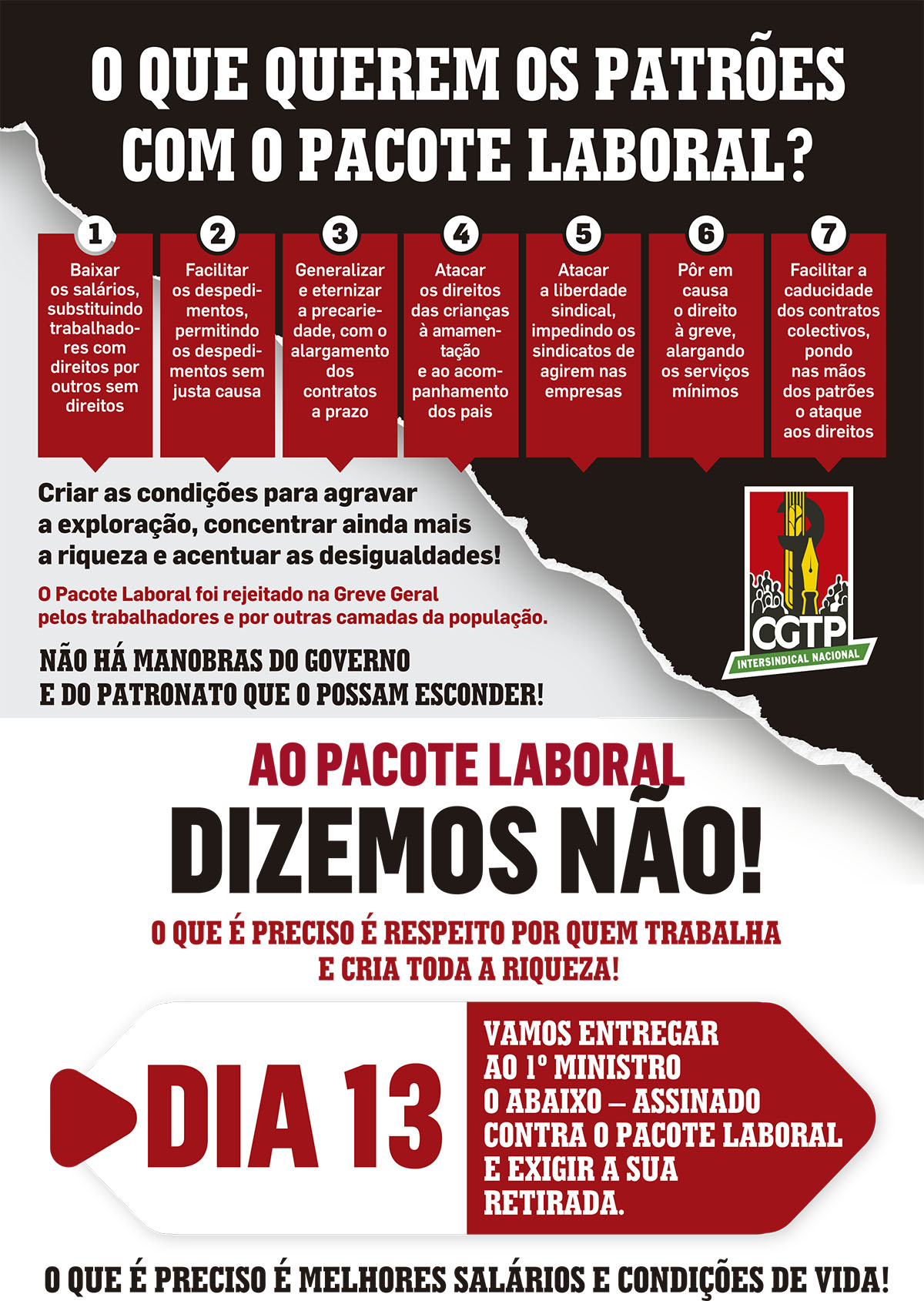 O QUE QUEREM OS PATRÕES COM O PACOTE LABORAL?

1
Baixar os salários, substituindo trabalhadores com direitos por outros sem direitos

2
Facilitar os despedimentos, permitindo os despedimentos sem justa causa

3
Generalizar e eternizar a precariedade, com o alargamento dos contratos a prazo

4
Atacar os direitos das crianças à amamentação e ao acompanhamento dos pais

5
Atacar a liberdade sindical, impedindo os sindicatos de agirem nas empresas

6
Pôr em causa o direito à greve, alargando os serviços mínimos

7
Facilitar a caducidade dos contratos colectivos, pondo nas mãos dos patrões o ataque aos direitos

Criar as condições para agravar a exploração, concentrar ainda mais a riqueza e acentuar as desigualdades!

O Pacote Laboral foi rejeitado na Greve Geral pelos trabalhadores e por outras camadas da população.

NÃO HÁ MANOBRAS DO GOVERNO
E DO PATRONATO QUE O POSSAM ESCONDER!

CGTP
INTERSINDICAL NACIONAL

AO PACOTE LABORAL
DIZEMOS NÃO!

O QUE É PRECISO É RESPEITO POR QUEM TRABALHA
E CRIA TODA A RIQUEZA!

DIA 13

VAMOS ENTREGAR
AO 1º MINISTRO
O ABAIXO – ASSINADO
CONTRA O PACOTE LABORAL
E EXIGIR A SUA
RETIRADA.

O QUE É PRECISO É MELHORES SALÁRIOS E CONDIÇÕES DE VIDA!